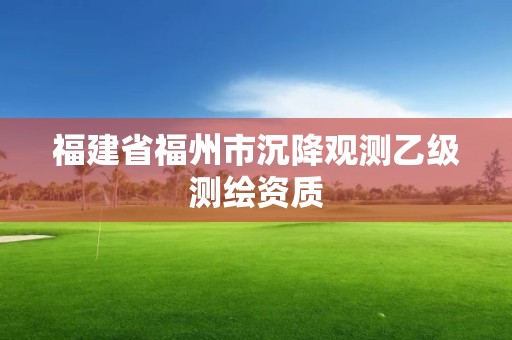 福建省福州市沉降观测乙级测绘资质